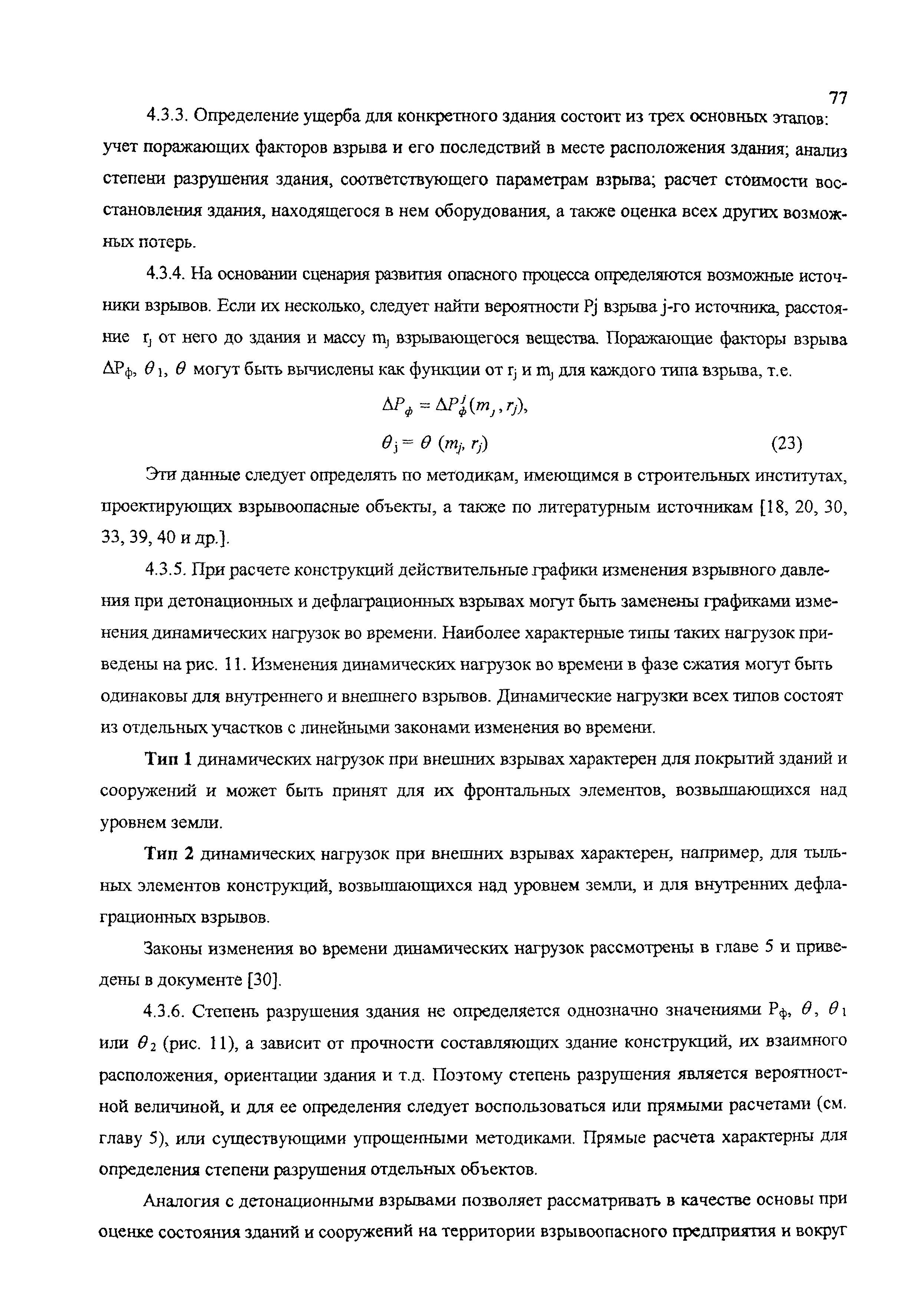 77

4.3.3. Определение ущерба для конкретного здания состоит из трех основных этапов: учет поражающих факторов взрыва и его последствий в месте расположения здания; анализ степени разрушения здания, соответствующего параметрам взрыва; расчет стоимости восстановления здания, находящегося в нем оборудования, а также оценка всех других возможных потерь.

4.3.4. На основании сценария развития опасного процесса определяются возможные источники взрывов. Если их несколько, следует найти вероятности Pj взрыва j-го источника, расстояние $r_j$ от него до здания и массу $m_j$ взрывающегося вещества. Поражающие факторы взрыва $\Delta P_ф$, $\theta_1$, $\theta$ могут быть вычислены как функции от $r_j$ и $m_j$ для каждого типа взрыва, т.е.

$\Delta P_ф = \Delta P_ф^j(m_j, r_j)$,

$\theta_j = \theta\ (m_j, r_j)$ (23)

Эти данные следует определять по методикам, имеющимся в строительных институтах, проектирующих взрывоопасные объекты, а также по литературным источникам [18, 20, 30, 33, 39, 40 и др.].

4.3.5. При расчете конструкций действительные графики изменения взрывного давления при детонационных и дефлаграционных взрывах могут быть заменены графиками изменения динамических нагрузок во времени. Наиболее характерные типы таких нагрузок приведены на рис. 11. Изменения динамических нагрузок во времени в фазе сжатия могут быть одинаковы для внутреннего и внешнего взрывов. Динамические нагрузки всех типов состоят из отдельных участков с линейными законами изменения во времени.

Тип 1 динамических нагрузок при внешних взрывах характерен для покрытий зданий и сооружений и может быть принят для их фронтальных элементов, возвышающихся над уровнем земли.

Тип 2 динамических нагрузок при внешних взрывах характерен, например, для тыльных элементов конструкций, возвышающихся над уровнем земли, и для внутренних дефлаграционных взрывов.

Законы изменения во времени динамических нагрузок рассмотрены в главе 5 и приведены в документе [30].

4.3.6. Степень разрушения здания не определяется однозначно значениями $P_ф$, $\theta$, $\theta_1$ или $\theta_2$ (рис. 11), а зависит от прочности составляющих здание конструкций, их взаимного расположения, ориентации здания и т.д. Поэтому степень разрушения является вероятностной величиной, и для ее определения следует воспользоваться или прямыми расчетами (см. главу 5), или существующими упрощенными методиками. Прямые расчета характерны для определения степени разрушения отдельных объектов.

Аналогия с детонационными взрывами позволяет рассматривать в качестве основы при оценке состояния зданий и сооружений на территории взрывоопасного предприятия и вокруг